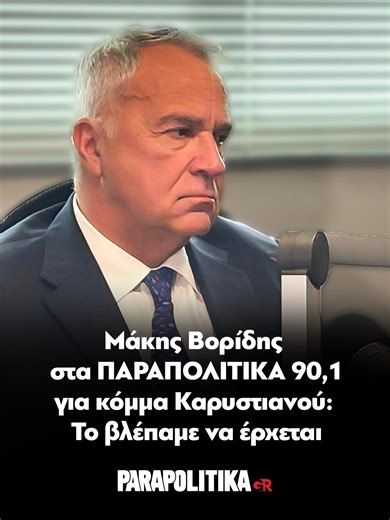 Μάκης Βορίδης
στα ΠΑΡΑΠΟΛΙΤΙΚΑ 90,1
για κόμμα Καρυστιανού:
Το βλέπαμε να έρχεται

PARAPOLITIKA.GR